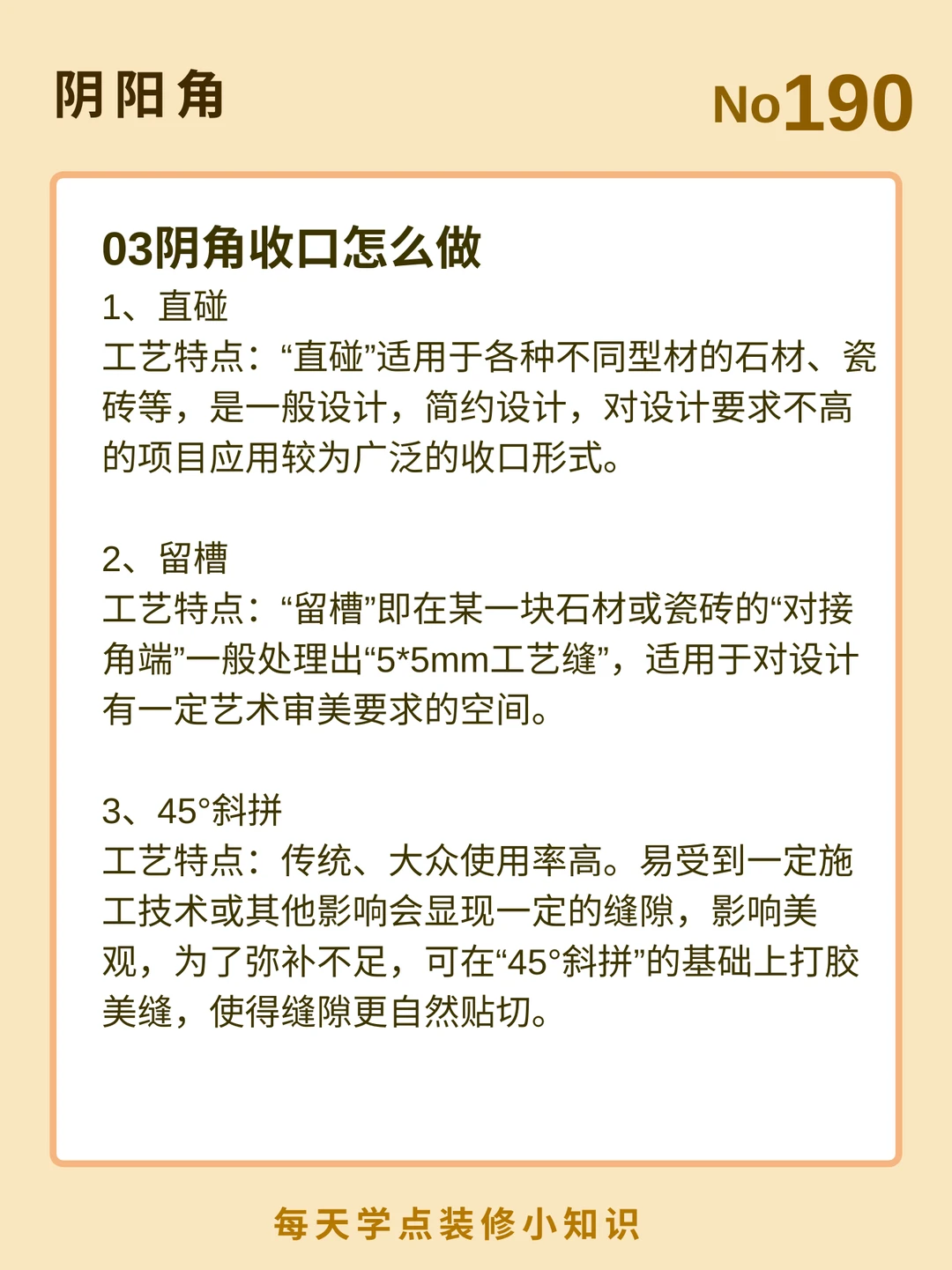 阴阳角

No190

03阴角收口怎么做

1、直碰
工艺特点：“直碰”适用于各种不同型材的石材、瓷砖等，是一般设计，简约设计，对设计要求不高的项目应用较为广泛的收口形式。

2、留槽
工艺特点：“留槽”即在某一块石材或瓷砖的“对接角端”一般处理出“5*5mm工艺缝”，适用于对设计有一定艺术审美要求的空间。

3、45°斜拼
工艺特点：传统、大众使用率高。易受到一定施工技术或其他影响会显现一定的缝隙，影响美观，为了弥补不足，可在“45°斜拼”的基础上打胶美缝，使得缝隙更自然贴切。

每天学点装修小知识